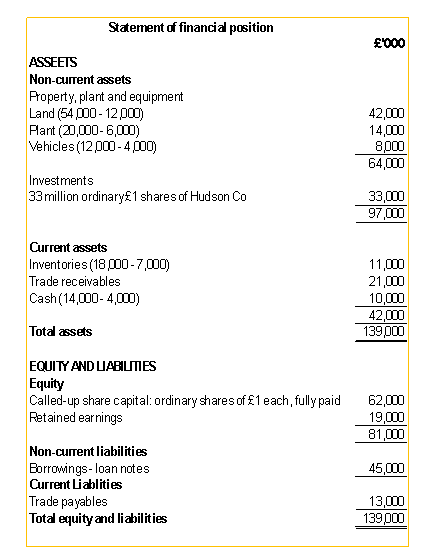 Statement of financial position

| | £'000 |
|---|---|
| **ASSEETS** | |
| **Non-current assets** | |
| Property, plant and equipment | |
| Land (54,000 - 12,000) | 42,000 |
| Plant (20,000 - 6,000) | 14,000 |
| Vehicles (12,000 - 4,000) | 8,000 |
| | 64,000 |
| Investments | |
| 33 million ordinary £1 shares of Hudson Co | 33,000 |
| | 97,000 |
| **Current assets** | |
| Inventories (18,000 - 7,000) | 11,000 |
| Trade receivables | 21,000 |
| Cash (14,000 - 4,000) | 10,000 |
| | 42,000 |
| **Total assets** | 139,000 |
| **EQUITY AND LIABILITIES** | |
| **Equity** | |
| Called-up share capital: ordinary shares of £1 each, fully paid | 62,000 |
| Retained earnings | 19,000 |
| | 81,000 |
| **Non-current liabilities** | |
| Borrowings - loan notes | 45,000 |
| **Current Liablities** | |
| Trade payables | 13,000 |
| **Total equity and liabilities** | 139,000 |